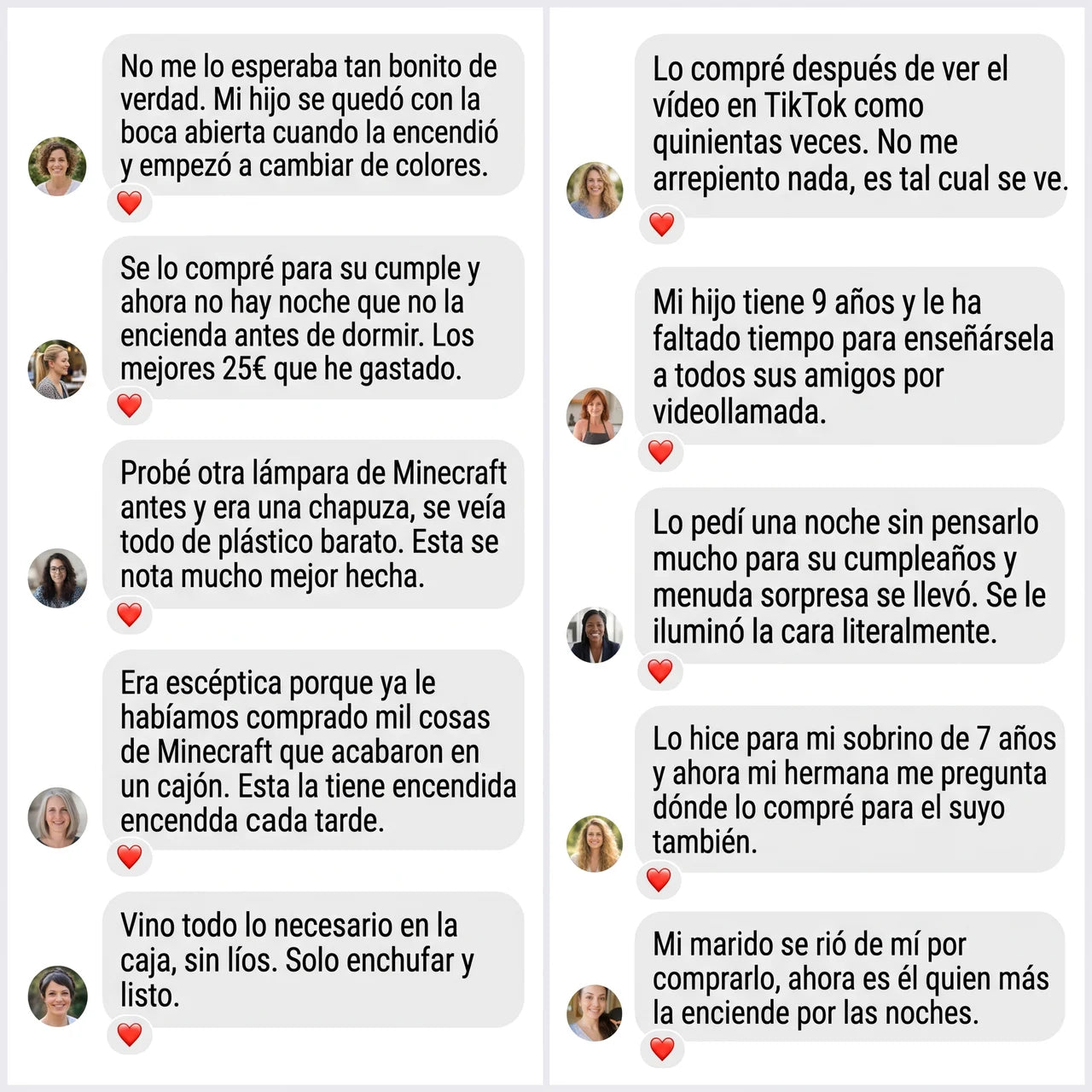 No me lo esperaba tan bonito de verdad. Mi hijo se quedó con la boca abierta cuando la encendió y empezó a cambiar de colores.

Se lo compré para su cumple y ahora no hay noche que no la encienda antes de dormir. Los mejores 25€ que he gastado.

Probé otra lámpara de Minecraft antes y era una chapuza, se veía todo de plástico barato. Esta se nota mucho mejor hecha.

Era escéptica porque ya le habíamos comprado mil cosas de Minecraft que acabaron en un cajón. Esta la tiene encendida encendda cada tarde.

Vino todo lo necesario en la caja, sin líos. Solo enchufar y listo.

Lo compré después de ver el vídeo en TikTok como quinientas veces. No me arrepiento nada, es tal cual se ve.

Mi hijo tiene 9 años y le ha faltado tiempo para enseñársela a todos sus amigos por videollamada.

Lo pedí una noche sin pensarlo mucho para su cumpleaños y menuda sorpresa se llevó. Se le iluminó la cara literalmente.

Lo hice para mi sobrino de 7 años y ahora mi hermana me pregunta dónde lo compré para el suyo también.

Mi marido se rió de mí por comprarlo, ahora es él quien más la enciende por las noches.